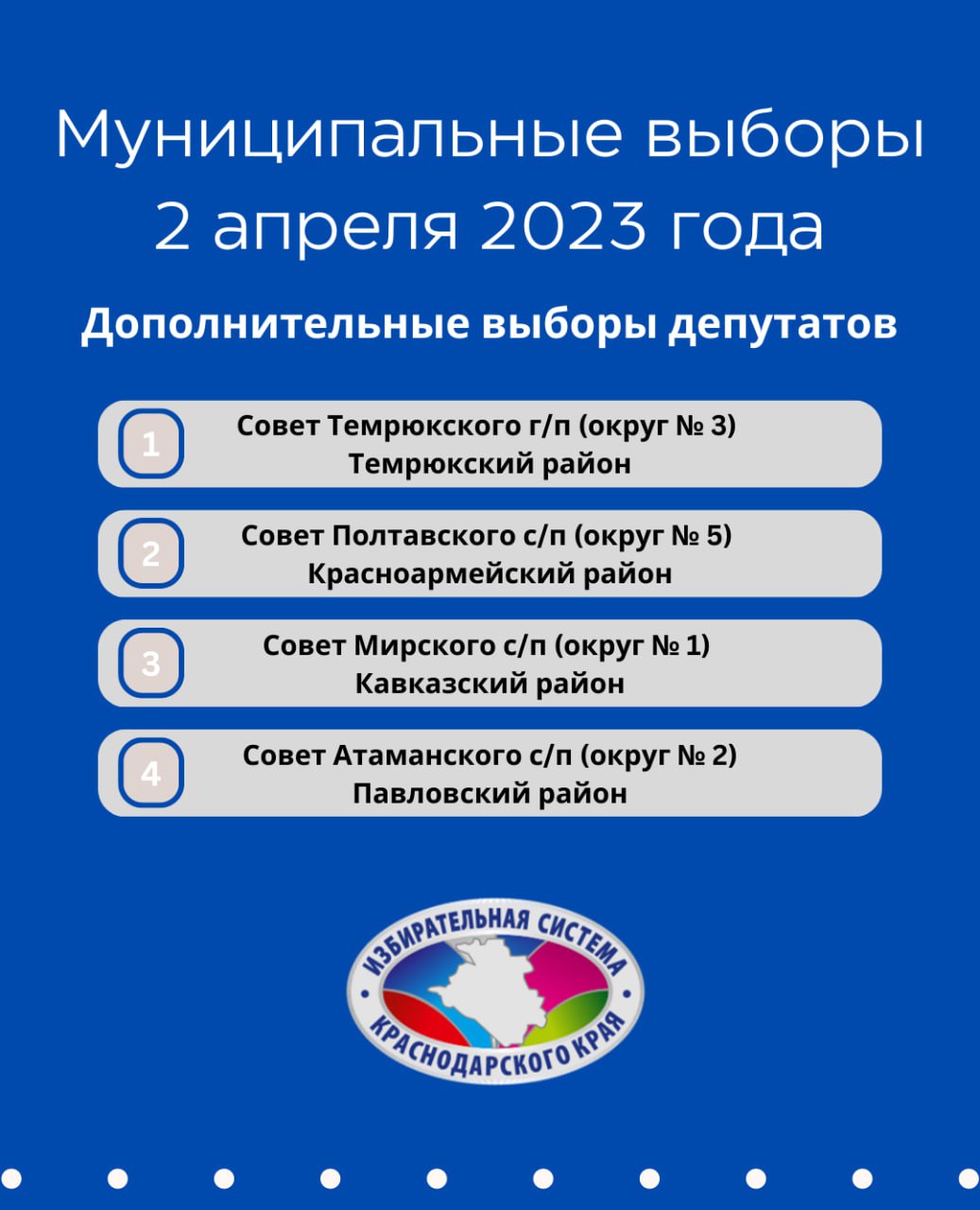 Муниципальные выборы 2 апреля 2023 года

Дополнительные выборы депутатов

1 Совет Темрюкского г/п (округ № 3)
Темрюкский район

2 Совет Полтавского с/п (округ № 5)
Красноармейский район

3 Совет Мирского с/п (округ № 1)
Кавказский район

4 Совет Атаманского с/п (округ № 2)
Павловский район

ИЗБИРАТЕЛЬНАЯ СИСТЕМА КРАСНОДАРСКОГО КРАЯ